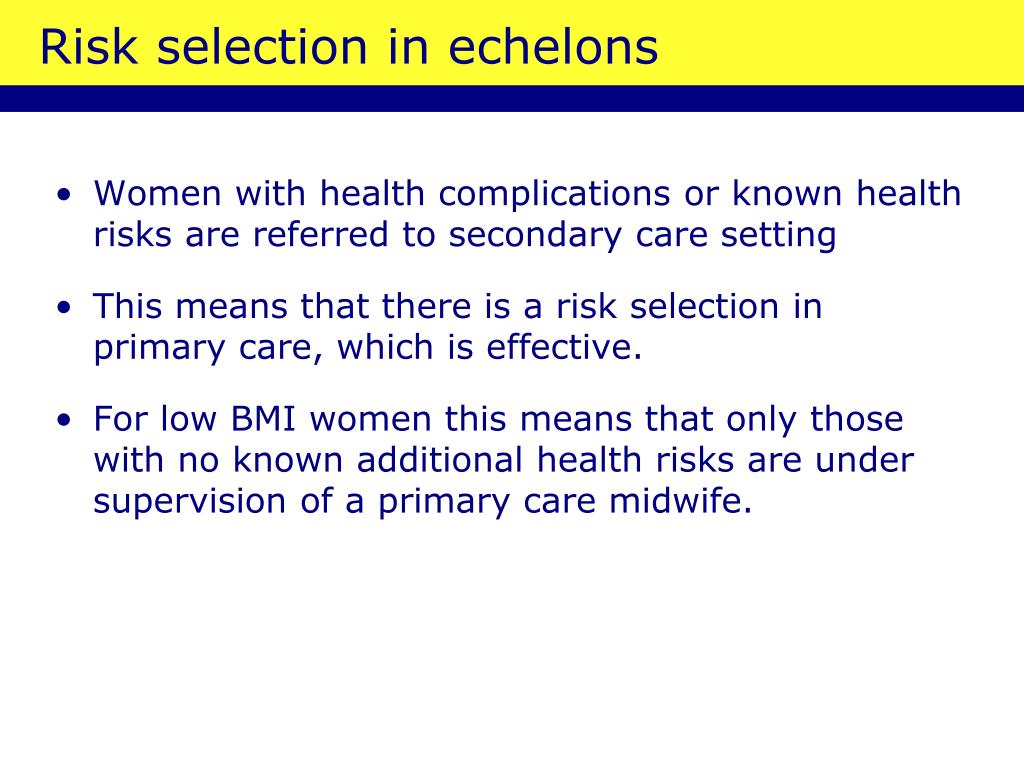 Risk selection in echelons

• Women with health complications or known health risks are referred to secondary care setting

• This means that there is a risk selection in primary care, which is effective.

• For low BMI women this means that only those with no known additional health risks are under supervision of a primary care midwife.